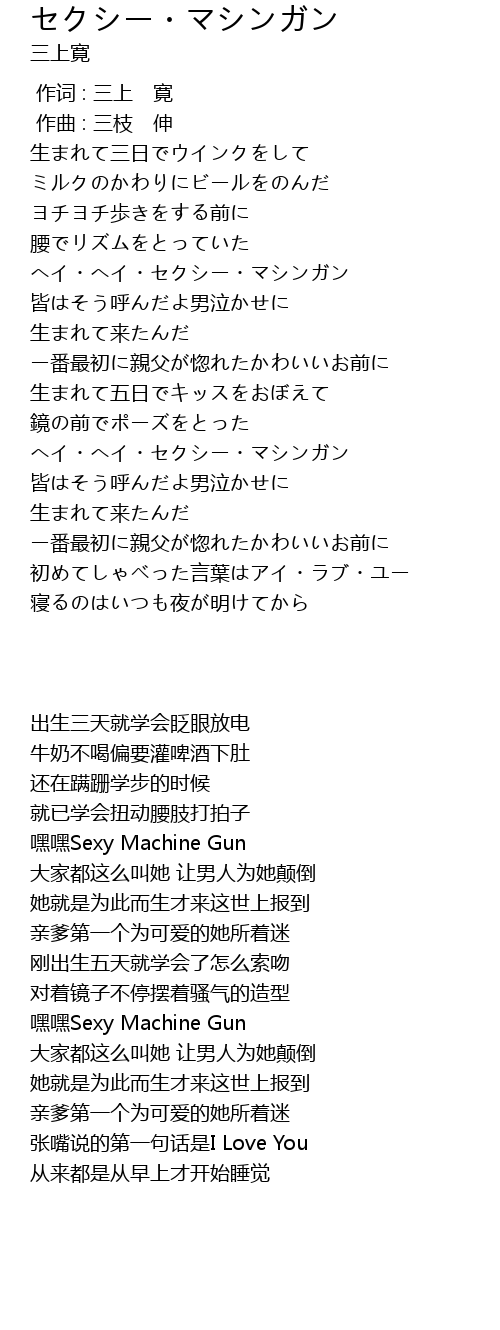 セクシー・マシンガン
三上寛

作词 : 三上　寛
作曲 : 三枝　伸
生まれて三日でウインクをして
ミルクのかわりにビールをのんだ
ヨチヨチ歩きをする前に
腰でリズムをとっていた
ヘイ・ヘイ・セクシー・マシンガン
皆はそう呼んだよ男泣かせに
生まれて来たんだ
一番最初に親父が惚れたかわいいお前に
生まれて五日でキッスをおぼえて
鏡の前でポーズをとった
ヘイ・ヘイ・セクシー・マシンガン
皆はそう呼んだよ男泣かせに
生まれて来たんだ
一番最初に親父が惚れたかわいいお前に
初めてしゃべった言葉はアイ・ラブ・ユー
寝るのはいつも夜が明けてから

出生三天就学会眨眼放电
牛奶不喝偏要灌啤酒下肚
还在蹒跚学步的时候
就已学会扭动腰肢打拍子
嘿嘿Sexy Machine Gun
大家都这么叫她 让男人为她颠倒
她就是为此而生才来这世上报到
亲爹第一个为可爱的她所着迷
刚出生五天就学会了怎么索吻
对着镜子不停摆着骚气的造型
嘿嘿Sexy Machine Gun
大家都这么叫她 让男人为她颠倒
她就是为此而生才来这世上报到
亲爹第一个为可爱的她所着迷
张嘴说的第一句话是I Love You
从来都是从早上才开始睡觉